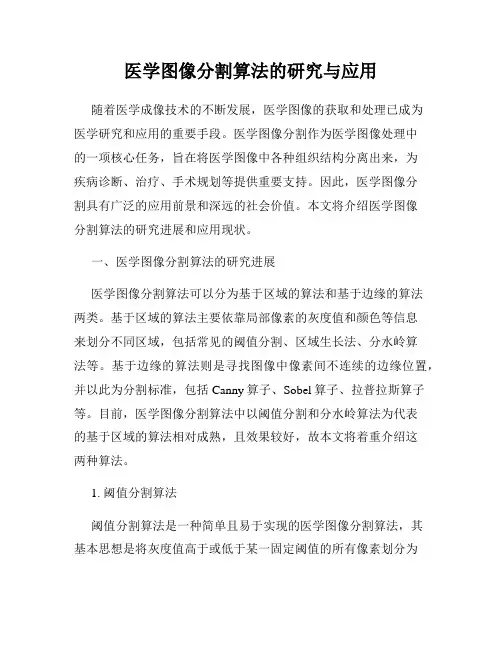 医学图像分割算法的研究与应用

随着医学成像技术的不断发展，医学图像的获取和处理已成为医学研究和应用的重要手段。医学图像分割作为医学图像处理中的一项核心任务，旨在将医学图像中各种组织结构分离出来，为疾病诊断、治疗、手术规划等提供重要支持。因此，医学图像分割具有广泛的应用前景和深远的社会价值。本文将介绍医学图像分割算法的研究进展和应用现状。

一、医学图像分割算法的研究进展

医学图像分割算法可以分为基于区域的算法和基于边缘的算法两类。基于区域的算法主要依靠局部像素的灰度值和颜色等信息来划分不同区域，包括常见的阈值分割、区域生长法、分水岭算法等。基于边缘的算法则是寻找图像中像素间不连续的边缘位置，并以此为分割标准，包括 Canny 算子、Sobel 算子、拉普拉斯算子等。目前，医学图像分割算法中以阈值分割和分水岭算法为代表的基于区域的算法相对成熟，且效果较好，故本文将着重介绍这两种算法。

1. 阈值分割算法

阈值分割算法是一种简单且易于实现的医学图像分割算法，其基本思想是将灰度值高于或低于某一固定阈值的所有像素划分为